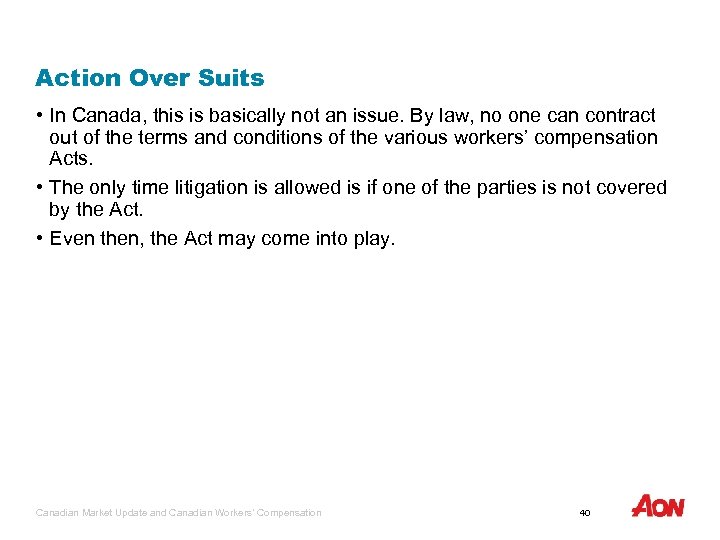 Action Over Suits

• In Canada, this is basically not an issue. By law, no one can contract out of the terms and conditions of the various workers' compensation Acts.

• The only time litigation is allowed is if one of the parties is not covered by the Act.

• Even then, the Act may come into play.

Canadian Market Update and Canadian Workers' Compensation

40

AON